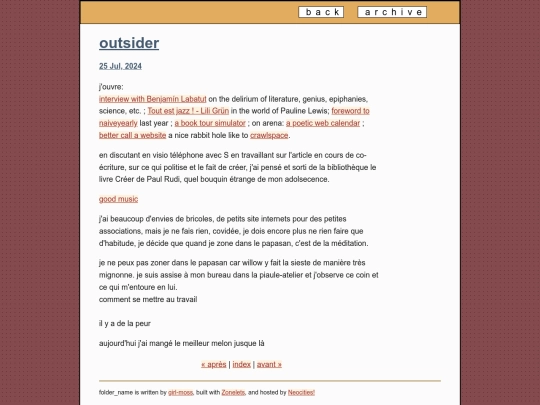 back archive

outsider

25 Jul, 2024

j'ouvre:
interview with Benjamín Labatut on the delirium of literature, genius, epiphanies, science, etc. ; Tout est jazz ! - Lili Grün in the world of Pauline Lewis; foreword to naiveyearly last year ; a book tour simulator ; on arena: a poetic web calendar ; better call a website a nice rabbit hole like to crawlspace.

en discutant en visio téléphone avec S en travaillant sur l'article en cours de co-écriture, sur ce qui politise et le fait de créer, j'ai pensé et sorti de la bibliothèque le livre Créer de Paul Rudi, quel bouquin étrange de mon adolsecence.

good music

j'ai beaucoup d'envies de bricoles, de petits site internets pour des petites associations, mais je ne fais rien, covidée, je dois encore plus ne rien faire que d'habitude, je décide que quand je zone dans le papasan, c'est de la méditation.

je ne peux pas zoner dans le papasan car willow y fait la sieste de manière très mignonne. je suis assise à mon bureau dans la piaule-atelier et j'observe ce coin et ce qui m'entoure en lui.
comment se mettre au travail

il y a de la peur

aujourd'hui j'ai mangé le meilleur melon jusque là

« après | index | avant »

folder_name is written by girl-moss, built with Zonelets, and hosted by Neocities!